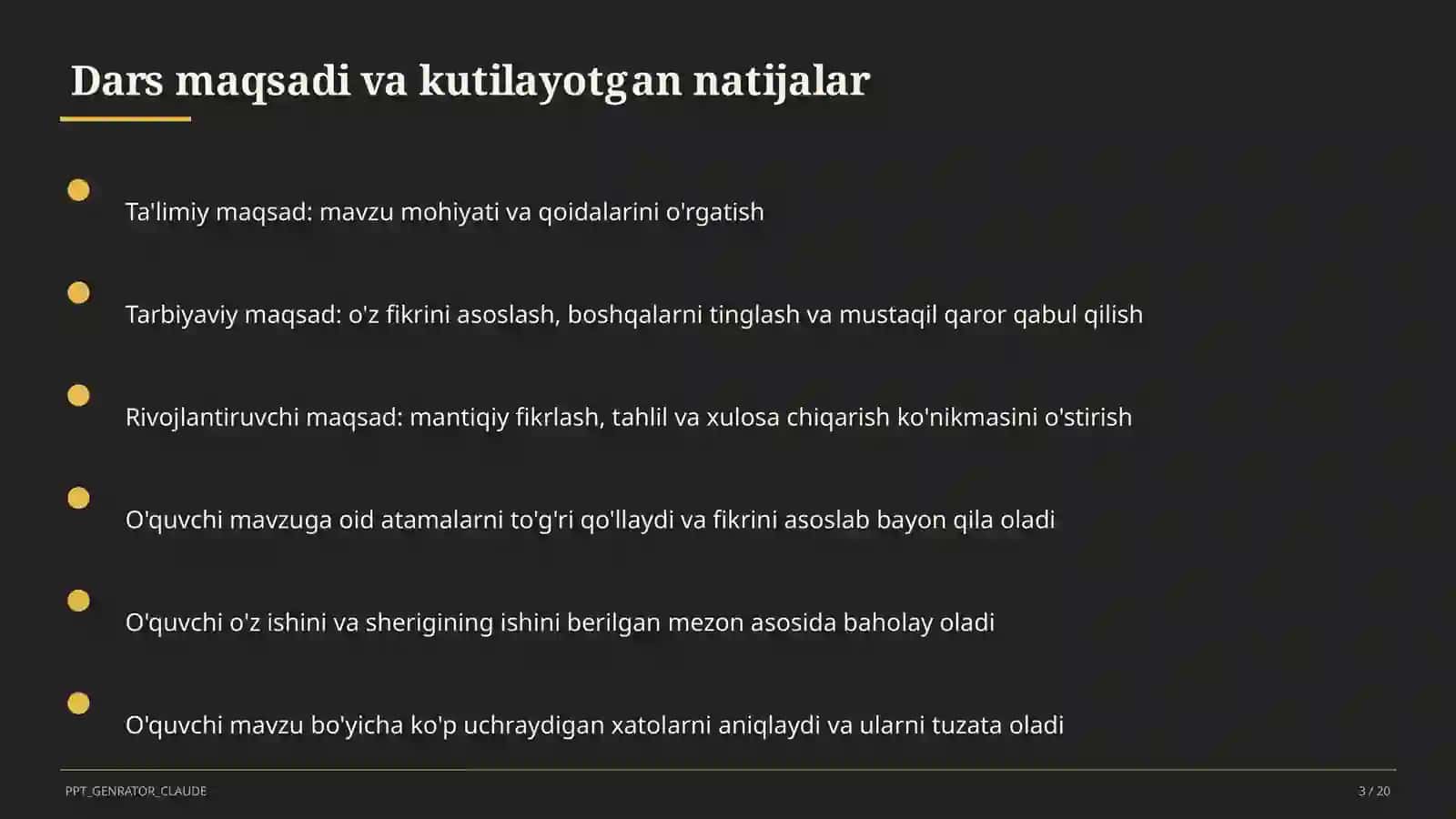 Dars maqsadi va kutilayotgan natijalar

Ta'limiy maqsad: mavzu mohiyati va qoidalarini o'rgatish

Tarbiyaviy maqsad: o'z fikrini asoslash, boshqalarni tinglash va mustaqil qaror qabul qilish

Rivojlantiruvchi maqsad: mantiqiy fikrlash, tahlil va xulosa chiqarish ko'nikmasini o'stirish

O'quvchi mavzuga oid atamalarni to'g'ri qo'llaydi va fikrini asoslab bayon qila oladi

O'quvchi o'z ishini va sherigining ishini berilgan mezon asosida baholay oladi

O'quvchi mavzu bo'yicha ko'p uchraydigan xatolarni aniqlaydi va ularni tuzata oladi

PPT_GENRATOR_CLAUDE

3 / 20